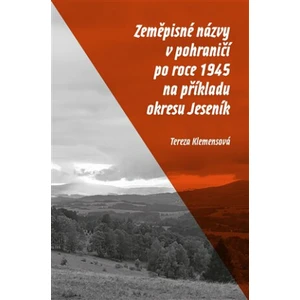 Zeměpisné názvy v pohraničí po roce 1945 na příkladu okresu Jeseník

Tereza Klemensová